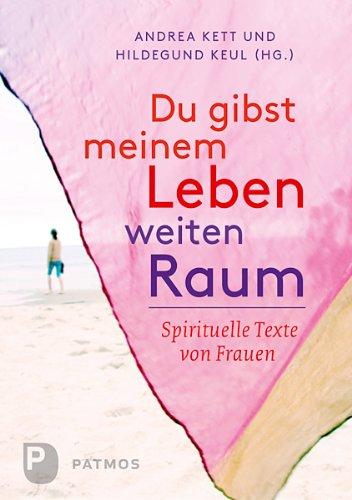 ANDREA KETT UND
HILDEGUND KEUL (HG.)

Du gibst meinem Leben weiten Raum

Spirituelle Texte von Frauen

P PATMOS